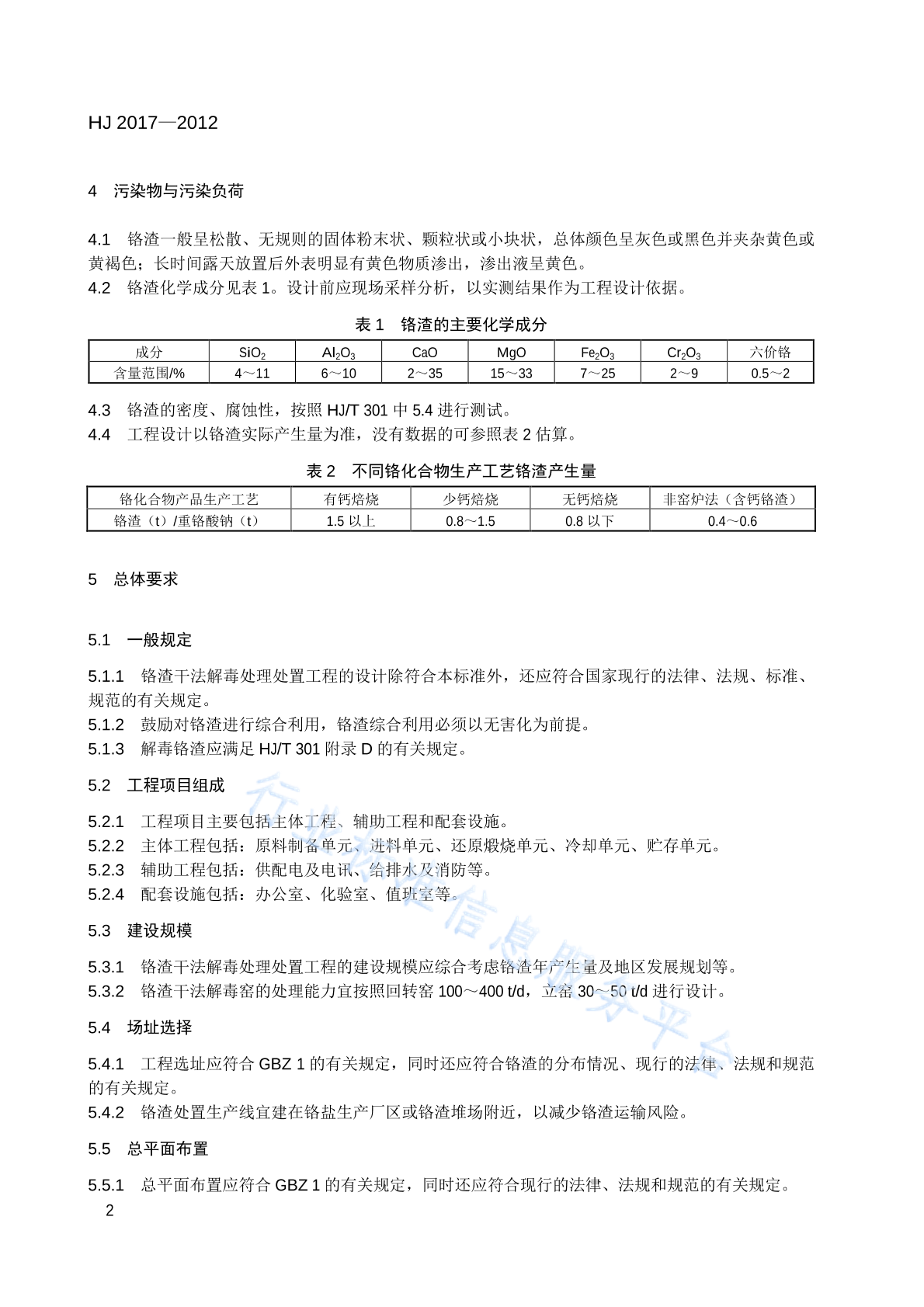 HJ 2017—2012

4 污染物与污染负荷

4.1 铬渣一般呈松散、无规则的固体粉末状、颗粒状或小块状，总体颜色呈灰色或黑色并夹杂黄色或黄褐色；长时间露天放置后外表明显有黄色物质渗出，渗出液呈黄色。
4.2 铬渣化学成分见表 1。设计前应现场采样分析，以实测结果作为工程设计依据。

表 1 铬渣的主要化学成分

| 成分 | $SiO_2$ | $Al_2O_3$ | CaO | MgO | $Fe_2O_3$ | $Cr_2O_3$ | 六价铬 |
|---|---|---|---|---|---|---|---|
| 含量范围/% | 4～11 | 6～10 | 2～35 | 15～33 | 7～25 | 2～9 | 0.5～2 |

4.3 铬渣的密度、腐蚀性，按照 HJ/T 301 中 5.4 进行测试。
4.4 工程设计以铬渣实际产生量为准，没有数据的可参照表 2 估算。

表 2 不同铬化合物生产工艺铬渣产生量

| 铬化合物产品生产工艺 | 有钙焙烧 | 少钙焙烧 | 无钙焙烧 | 非窑炉法（含钙铬渣） |
|---|---|---|---|---|
| 铬渣（t）/重铬酸钠（t） | 1.5 以上 | 0.8～1.5 | 0.8 以下 | 0.4～0.6 |

5 总体要求

5.1 一般规定

5.1.1 铬渣干法解毒处理处置工程的设计除符合本标准外，还应符合国家现行的法律、法规、标准、规范的有关规定。
5.1.2 鼓励对铬渣进行综合利用，铬渣综合利用必须以无害化为前提。
5.1.3 解毒铬渣应满足 HJ/T 301 附录 D 的有关规定。

5.2 工程项目组成

5.2.1 工程项目主要包括主体工程、辅助工程和配套设施。
5.2.2 主体工程包括：原料制备单元、进料单元、还原煅烧单元、冷却单元、贮存单元。
5.2.3 辅助工程包括：供配电及电讯、给排水及消防等。
5.2.4 配套设施包括：办公室、化验室、值班室等。

5.3 建设规模

5.3.1 铬渣干法解毒处理处置工程的建设规模应综合考虑铬渣年产生量及地区发展规划等。
5.3.2 铬渣干法解毒窑的处理能力宜按照回转窑 100～400 t/d，立窑 30～50 t/d 进行设计。

5.4 场址选择

5.4.1 工程选址应符合 GBZ 1 的有关规定，同时还应符合铬渣的分布情况、现行的法律、法规和规范的有关规定。
5.4.2 铬渣处置生产线宜建在铬盐生产厂区或铬渣堆场附近，以减少铬渣运输风险。

5.5 总平面布置

5.5.1 总平面布置应符合 GBZ 1 的有关规定，同时还应符合现行的法律、法规和规范的有关规定。

2

行业标准信息服务平台